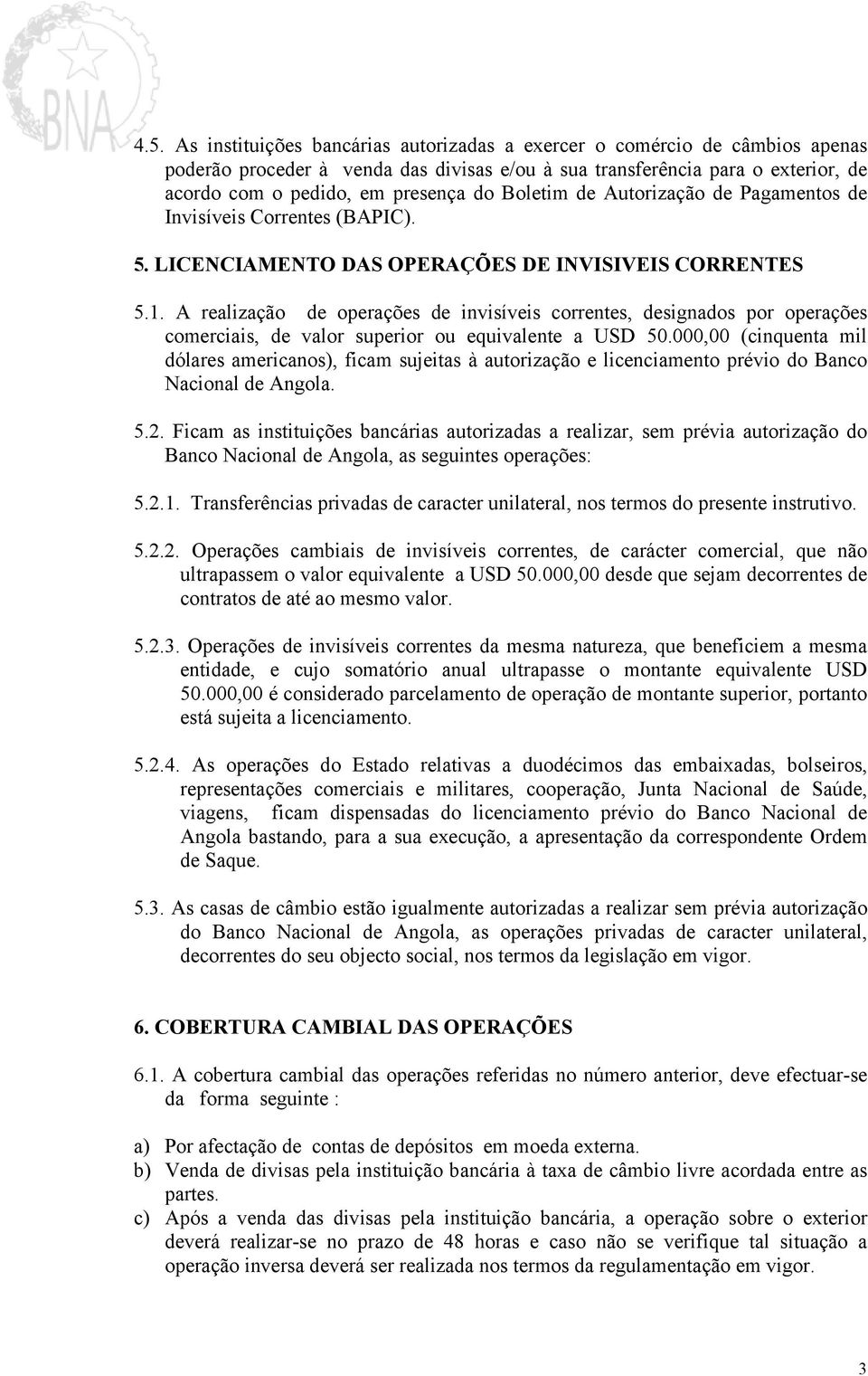 BNA

4.5. As instituições bancárias autorizadas a exercer o comércio de câmbios apenas poderão proceder à venda das divisas e/ou à sua transferência para o exterior, de acordo com o pedido, em presença do Boletim de Autorização de Pagamentos de Invisíveis Correntes (BAPIC).

5. LICENCIAMENTO DAS OPERAÇÕES DE INVISIVEIS CORRENTES

5.1. A realização de operações de invisíveis correntes, designados por operações comerciais, de valor superior ou equivalente a USD 50.000,00 (cinquenta mil dólares americanos), ficam sujeitas à autorização e licenciamento prévio do Banco Nacional de Angola.

5.2. Ficam as instituições bancárias autorizadas a realizar, sem prévia autorização do Banco Nacional de Angola, as seguintes operações:

5.2.1. Transferências privadas de caracter unilateral, nos termos do presente instrutivo.

5.2.2. Operações cambiais de invisíveis correntes, de carácter comercial, que não ultrapassem o valor equivalente a USD 50.000,00 desde que sejam decorrentes de contratos de até ao mesmo valor.

5.2.3. Operações de invisíveis correntes da mesma natureza, que beneficiem a mesma entidade, e cujo somatório anual ultrapasse o montante equivalente USD 50.000,00 é considerado parcelamento de operação de montante superior, portanto está sujeita a licenciamento.

5.2.4. As operações do Estado relativas a duodécimos das embaixadas, bolseiros, representações comerciais e militares, cooperação, Junta Nacional de Saúde, viagens, ficam dispensadas do licenciamento prévio do Banco Nacional de Angola bastando, para a sua execução, a apresentação da correspondente Ordem de Saque.

5.3. As casas de câmbio estão igualmente autorizadas a realizar sem prévia autorização do Banco Nacional de Angola, as operações privadas de caracter unilateral, decorrentes do seu objecto social, nos termos da legislação em vigor.

6. COBERTURA CAMBIAL DAS OPERAÇÕES

6.1. A cobertura cambial das operações referidas no número anterior, deve efectuar-se da forma seguinte :

a) Por afectação de contas de depósitos em moeda externa.
b) Venda de divisas pela instituição bancária à taxa de câmbio livre acordada entre as partes.
c) Após a venda das divisas pela instituição bancária, a operação sobre o exterior deverá realizar-se no prazo de 48 horas e caso não se verifique tal situação a operação inversa deverá ser realizada nos termos da regulamentação em vigor.

3